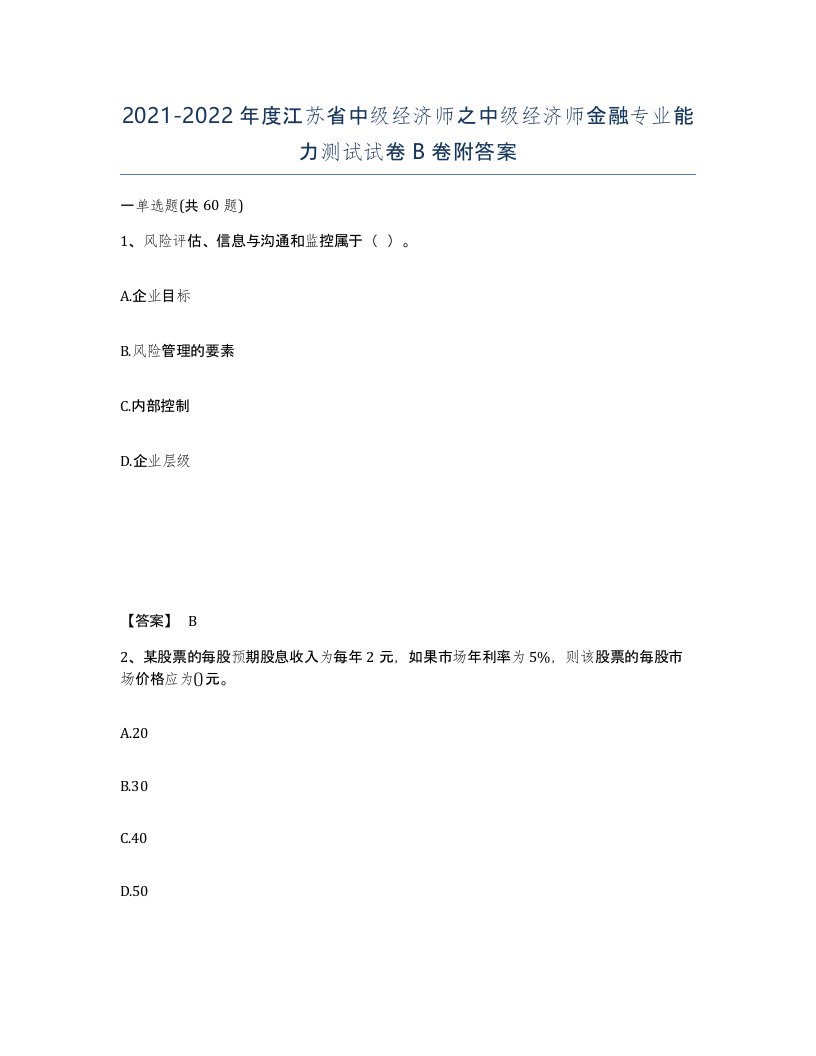 2021-2022年度江苏省中级经济师之中级经济师金融专业能力测试试卷B卷附答案

一单选题(共60题)

1、风险评估、信息与沟通和监控属于（ ）。

A.企业目标

B.风险管理的要素

C.内部控制

D.企业层级

【答案】 B

2、某股票的每股预期股息收入为每年2元，如果市场年利率为5%，则该股票的每股市场价格应为()元。

A.20

B.30

C.40

D.50